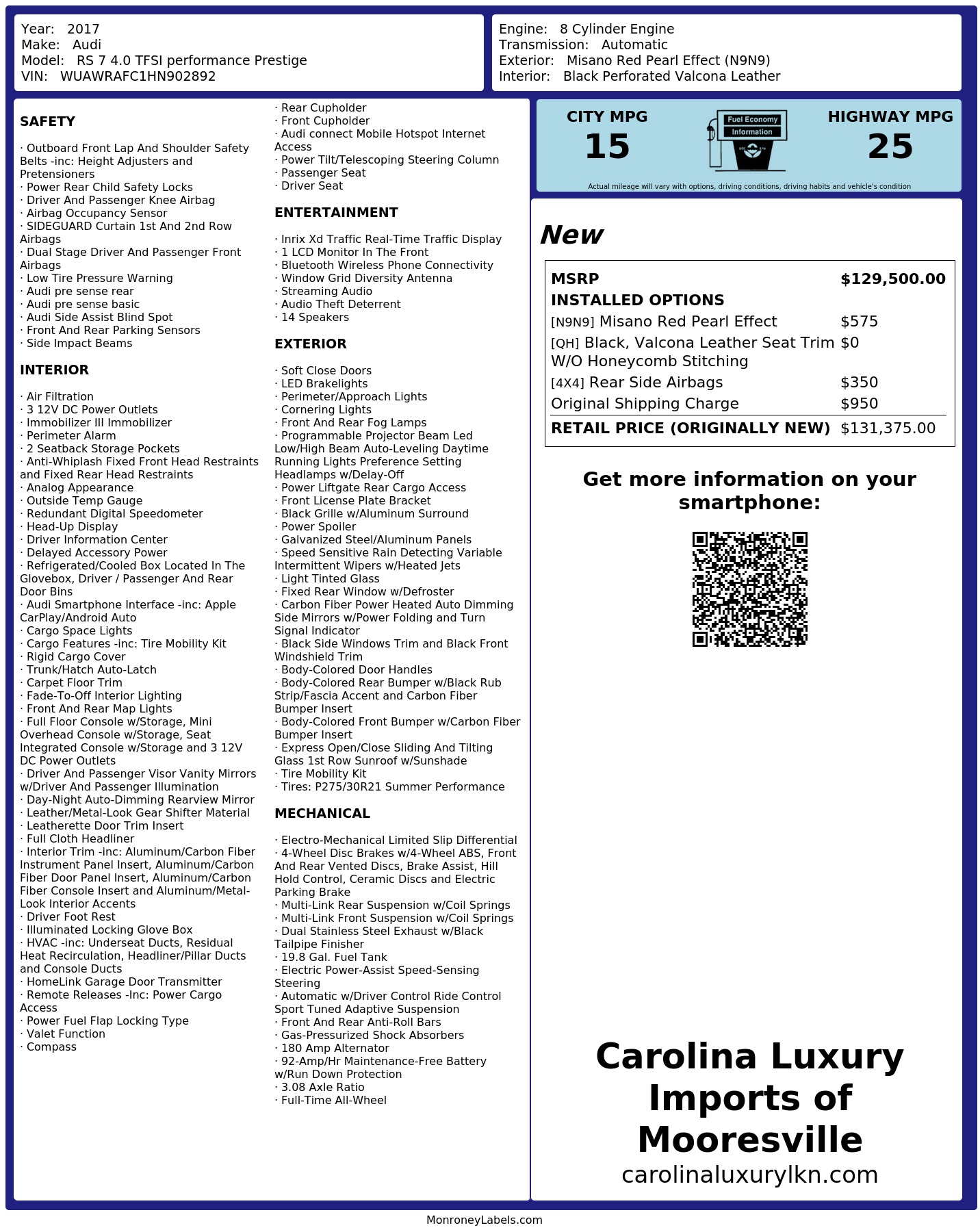 Year: 2017
Make: Audi
Model: RS 7 4.0 TFSI performance Prestige
VIN: WUAWRAFC1HN902892

Engine: 8 Cylinder Engine
Transmission: Automatic
Exterior: Misano Red Pearl Effect (N9N9)
Interior: Black Perforated Valcona Leather

SAFETY

· Outboard Front Lap And Shoulder Safety Belts -inc: Height Adjusters and Pretensioners
· Power Rear Child Safety Locks
· Driver And Passenger Knee Airbag
· Airbag Occupancy Sensor
· SIDEGUARD Curtain 1st And 2nd Row Airbags
· Dual Stage Driver And Passenger Front Airbags
· Low Tire Pressure Warning
· Audi pre sense rear
· Audi pre sense basic
· Audi Side Assist Blind Spot
· Front And Rear Parking Sensors
· Side Impact Beams

INTERIOR

· Air Filtration
· 3 12V DC Power Outlets
· Immobilizer III Immobilizer
· Perimeter Alarm
· 2 Seatback Storage Pockets
· Anti-Whiplash Fixed Front Head Restraints and Fixed Rear Head Restraints
· Analog Appearance
· Outside Temp Gauge
· Redundant Digital Speedometer
· Head-Up Display
· Driver Information Center
· Delayed Accessory Power
· Refrigerated/Cooled Box Located In The Glovebox, Driver / Passenger And Rear Door Bins
· Audi Smartphone Interface -inc: Apple CarPlay/Android Auto
· Cargo Space Lights
· Cargo Features -inc: Tire Mobility Kit
· Rigid Cargo Cover
· Trunk/Hatch Auto-Latch
· Carpet Floor Trim
· Fade-To-Off Interior Lighting
· Front And Rear Map Lights
· Full Floor Console w/Storage, Mini Overhead Console w/Storage, Seat Integrated Console w/Storage and 3 12V DC Power Outlets
· Driver And Passenger Visor Vanity Mirrors w/Driver And Passenger Illumination
· Day-Night Auto-Dimming Rearview Mirror
· Leather/Metal-Look Gear Shifter Material
· Leatherette Door Trim Insert
· Full Cloth Headliner
· Interior Trim -inc: Aluminum/Carbon Fiber Instrument Panel Insert, Aluminum/Carbon Fiber Door Panel Insert, Aluminum/Carbon Fiber Console Insert and Aluminum/Metal-Look Interior Accents
· Driver Foot Rest
· Illuminated Locking Glove Box
· HVAC -inc: Underseat Ducts, Residual Heat Recirculation, Headliner/Pillar Ducts and Console Ducts
· HomeLink Garage Door Transmitter
· Remote Releases -Inc: Power Cargo Access
· Power Fuel Flap Locking Type
· Valet Function
· Compass

· Rear Cupholder
· Front Cupholder
· Audi connect Mobile Hotspot Internet Access
· Power Tilt/Telescoping Steering Column
· Passenger Seat
· Driver Seat

ENTERTAINMENT

· Inrix Xd Traffic Real-Time Traffic Display
· 1 LCD Monitor In The Front
· Bluetooth Wireless Phone Connectivity
· Window Grid Diversity Antenna
· Streaming Audio
· Audio Theft Deterrent
· 14 Speakers

EXTERIOR

· Soft Close Doors
· LED Brakelights
· Perimeter/Approach Lights
· Cornering Lights
· Front And Rear Fog Lamps
· Programmable Projector Beam Led Low/High Beam Auto-Leveling Daytime Running Lights Preference Setting Headlamps w/Delay-Off
· Power Liftgate Rear Cargo Access
· Front License Plate Bracket
· Black Grille w/Aluminum Surround
· Power Spoiler
· Galvanized Steel/Aluminum Panels
· Speed Sensitive Rain Detecting Variable Intermittent Wipers w/Heated Jets
· Light Tinted Glass
· Fixed Rear Window w/Defroster
· Carbon Fiber Power Heated Auto Dimming Side Mirrors w/Power Folding and Turn Signal Indicator
· Black Side Windows Trim and Black Front Windshield Trim
· Body-Colored Door Handles
· Body-Colored Rear Bumper w/Black Rub Strip/Fascia Accent and Carbon Fiber Bumper Insert
· Body-Colored Front Bumper w/Carbon Fiber Bumper Insert
· Express Open/Close Sliding And Tilting Glass 1st Row Sunroof w/Sunshade
· Tire Mobility Kit
· Tires: P275/30R21 Summer Performance

MECHANICAL

· Electro-Mechanical Limited Slip Differential
· 4-Wheel Disc Brakes w/4-Wheel ABS, Front And Rear Vented Discs, Brake Assist, Hill Hold Control, Ceramic Discs and Electric Parking Brake
· Multi-Link Rear Suspension w/Coil Springs
· Multi-Link Front Suspension w/Coil Springs
· Dual Stainless Steel Exhaust w/Black Tailpipe Finisher
· 19.8 Gal. Fuel Tank
· Electric Power-Assist Speed-Sensing Steering
· Automatic w/Driver Control Ride Control Sport Tuned Adaptive Suspension
· Front And Rear Anti-Roll Bars
· Gas-Pressurized Shock Absorbers
· 180 Amp Alternator
· 92-Amp/Hr Maintenance-Free Battery w/Run Down Protection
· 3.08 Axle Ratio
· Full-Time All-Wheel

CITY MPG
15
Fuel Economy
Information
HIGHWAY MPG
25
Actual mileage will vary with options, driving conditions, driving habits and vehicle's condition

New

| MSRP | $129,500.00 |
|---|---|
| INSTALLED OPTIONS | |
| [N9N9] Misano Red Pearl Effect | $575 |
| [QH] Black, Valcona Leather Seat Trim W/O Honeycomb Stitching | $0 |
| [4X4] Rear Side Airbags | $350 |
| Original Shipping Charge | $950 |
| RETAIL PRICE (ORIGINALLY NEW) | $131,375.00 |

Get more information on your smartphone:

Carolina Luxury Imports of Mooresville
carolinaluxurylkn.com

MonroneyLabels.com